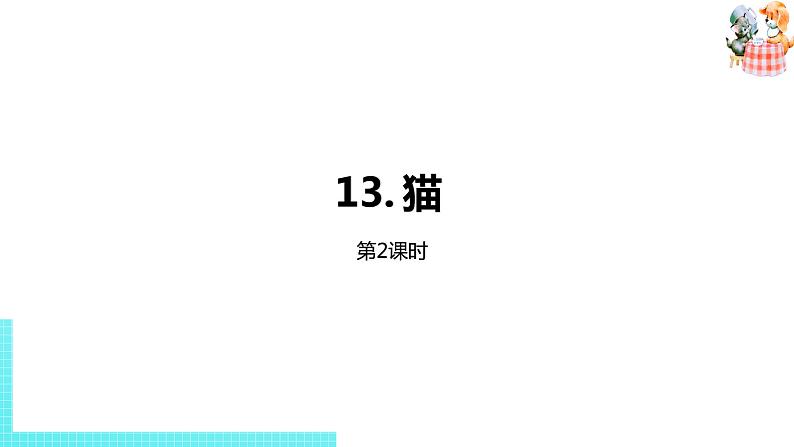 13. 猫

第2课时